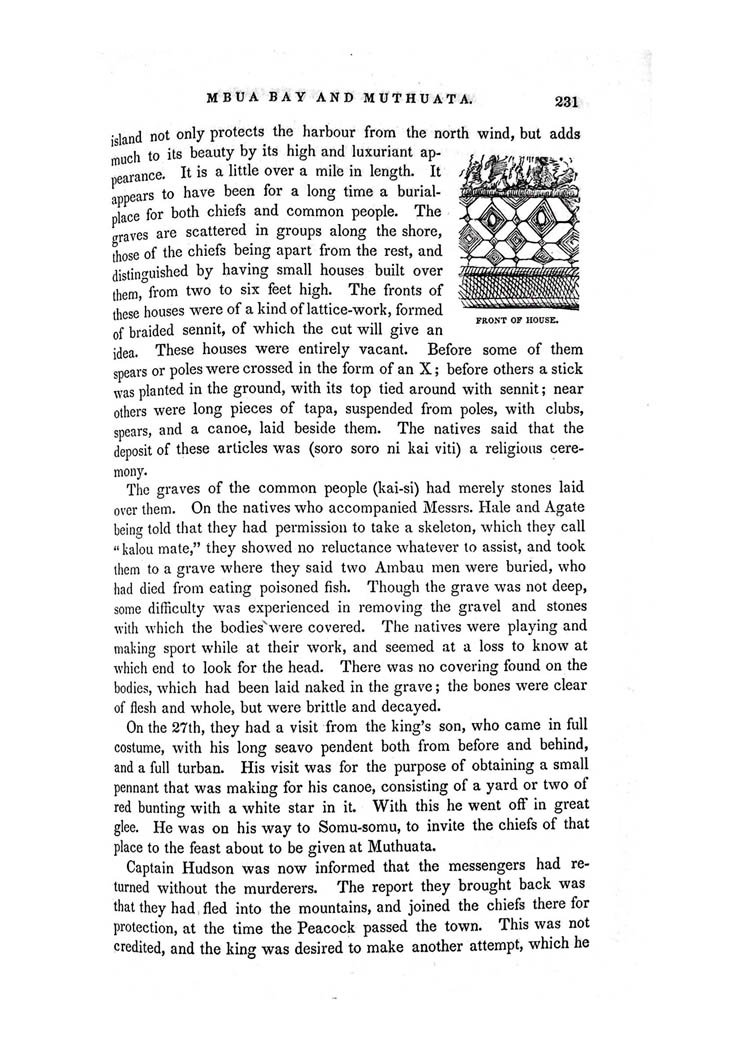 MBUA BAY AND MUTHUATA. 231

island not only protects the harbour from the north wind, but adds much to its beauty by its high and luxuriant appearance. It is a little over a mile in length. It appears to have been for a long time a burial-place for both chiefs and common people. The graves are scattered in groups along the shore, those of the chiefs being apart from the rest, and distinguished by having small houses built over them, from two to six feet high. The fronts of these houses were of a kind of lattice-work, formed of braided sennit, of which the cut will give an idea. These houses were entirely vacant. Before some of them spears or poles were crossed in the form of an X; before others a stick was planted in the ground, with its top tied around with sennit; near others were long pieces of tapa, suspended from poles, with clubs, spears, and a canoe, laid beside them. The natives said that the deposit of these articles was (soro soro ni kai viti) a religious ceremony.

FRONT OF HOUSE.

The graves of the common people (kai-si) had merely stones laid over them. On the natives who accompanied Messrs. Hale and Agate being told that they had permission to take a skeleton, which they call "kalou mate," they showed no reluctance whatever to assist, and took them to a grave where they said two Ambau men were buried, who had died from eating poisoned fish. Though the grave was not deep, some difficulty was experienced in removing the gravel and stones with which the bodies were covered. The natives were playing and making sport while at their work, and seemed at a loss to know at which end to look for the head. There was no covering found on the bodies, which had been laid naked in the grave; the bones were clear of flesh and whole, but were brittle and decayed.

On the 27th, they had a visit from the king's son, who came in full costume, with his long seavo pendent both from before and behind, and a full turban. His visit was for the purpose of obtaining a small pennant that was making for his canoe, consisting of a yard or two of red bunting with a white star in it. With this he went off in great glee. He was on his way to Somu-somu, to invite the chiefs of that place to the feast about to be given at Muthuata.

Captain Hudson was now informed that the messengers had returned without the murderers. The report they brought back was that they had fled into the mountains, and joined the chiefs there for protection, at the time the Peacock passed the town. This was not credited, and the king was desired to make another attempt, which he